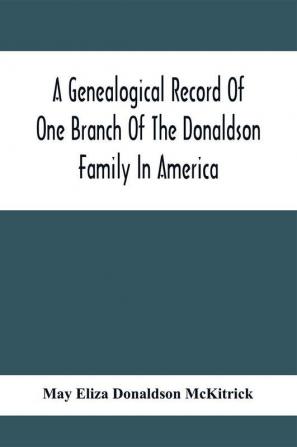 A Genealogical Record Of One Branch Of The Donaldson Family In America

May Eliza Donaldson McKitrick